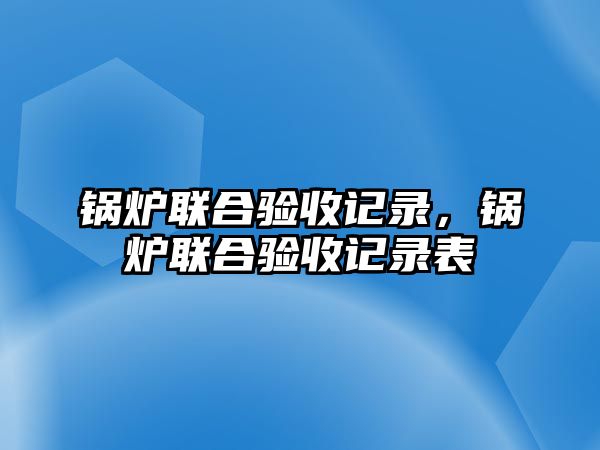 锅炉联合验收记录，锅炉联合验收记录表